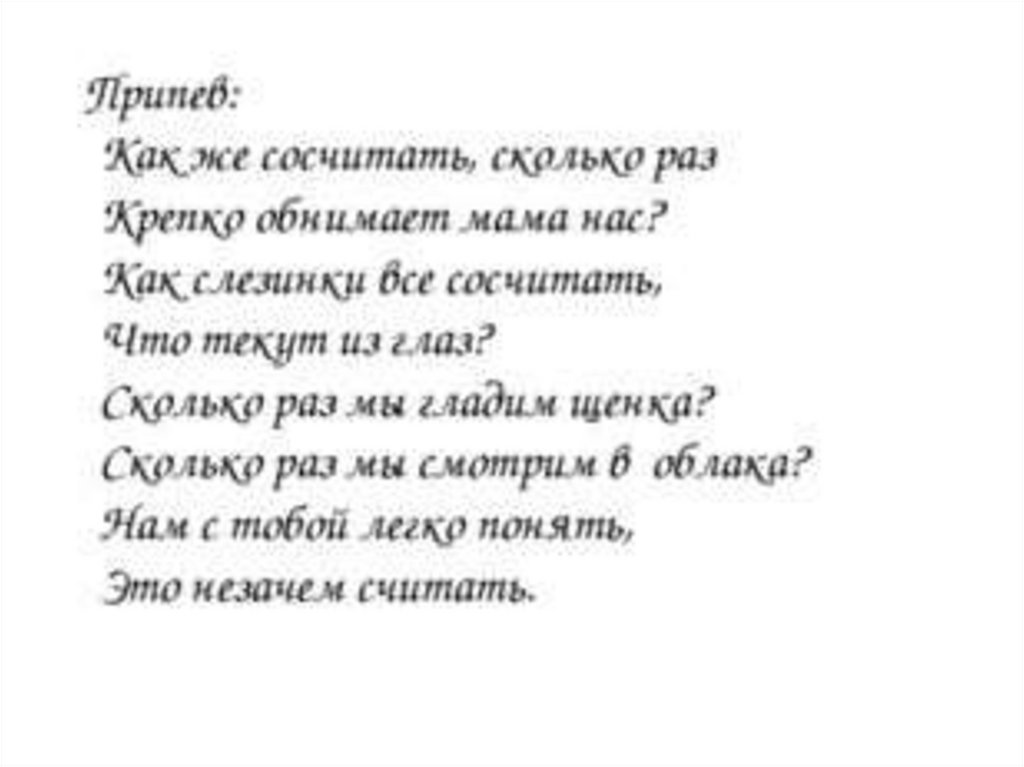 Припев:
Как же сосчитать, сколько раз
Крепко обнимает мама нас?
Как слезинки все сосчитать,
Что текут из глаз?
Сколько раз мы гладим щенка?
Сколько раз мы смотрим в облака?
Нам с тобой легко понять,
Это незачем считать.